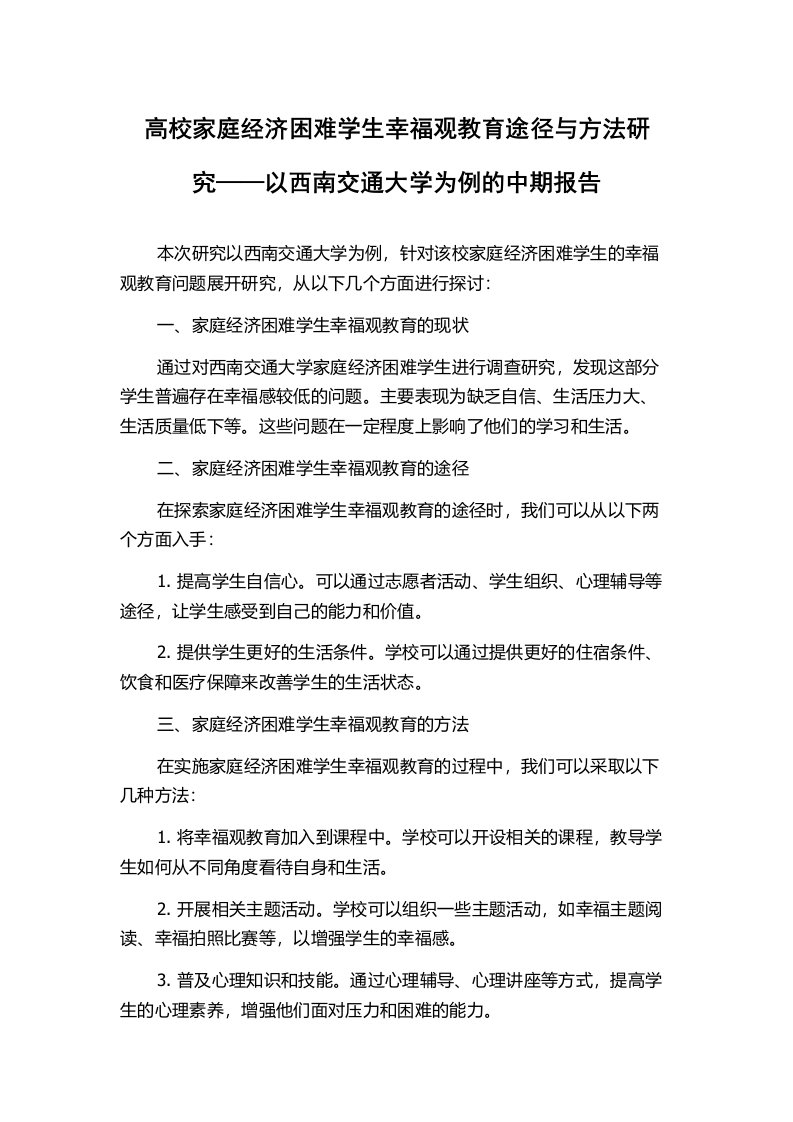 高校家庭经济困难学生幸福观教育途径与方法研究——以西南交通大学为例的中期报告

本次研究以西南交通大学为例，针对该校家庭经济困难学生的幸福观教育问题展开研究，从以下几个方面进行探讨：

一、家庭经济困难学生幸福观教育的现状

通过对西南交通大学家庭经济困难学生进行调查研究，发现这部分学生普遍存在幸福感较低的问题。主要表现为缺乏自信、生活压力大、生活质量低下等。这些问题在一定程度上影响了他们的学习和生活。

二、家庭经济困难学生幸福观教育的途径

在探索家庭经济困难学生幸福观教育的途径时，我们可以从以下两个方面入手：

1. 提高学生自信心。可以通过志愿者活动、学生组织、心理辅导等途径，让学生感受到自己的能力和价值。

2. 提供学生更好的生活条件。学校可以通过提供更好的住宿条件、饮食和医疗保障来改善学生的生活状态。

三、家庭经济困难学生幸福观教育的方法

在实施家庭经济困难学生幸福观教育的过程中，我们可以采取以下几种方法：

1. 将幸福观教育加入到课程中。学校可以开设相关的课程，教导学生如何从不同角度看待自身和生活。

2. 开展相关主题活动。学校可以组织一些主题活动，如幸福主题阅读、幸福拍照比赛等，以增强学生的幸福感。

3. 普及心理知识和技能。通过心理辅导、心理讲座等方式，提高学生的心理素养，增强他们面对压力和困难的能力。